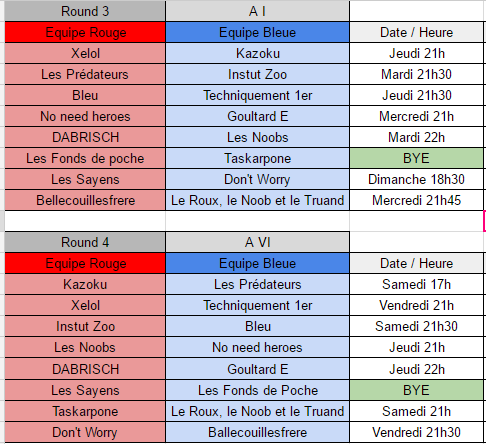 | Round 3 | A I | |
|---|---|---|
| Equipe Rouge | Equipe Bleue | Date / Heure |
| Xelol | Kazoku | Jeudi 21h |
| Les Prédateurs | Instut Zoo | Mardi 21h30 |
| Bleu | Techniquement 1er | Jeudi 21h30 |
| No need heroes | Goultard E | Mercredi 21h |
| DABRISCH | Les Noobs | Mardi 22h |
| Les Fonds de poche | Taskarpone | BYE |
| Les Sayens | Don't Worry | Dimanche 18h30 |
| Bellecouillesfrere | Le Roux, le Noob et le Truand | Mercredi 21h45 |

| Round 4 | A VI | |
|---|---|---|
| Equipe Rouge | Equipe Bleue | Date / Heure |
| Kazoku | Les Prédateurs | Samedi 17h |
| Xelol | Techniquement 1er | Vendredi 21h |
| Instut Zoo | Bleu | Samedi 21h30 |
| Les Noobs | No need heroes | Jeudi 21h |
| DABRISCH | Goultard E | Jeudi 22h |
| Les Sayens | Les Fonds de Poche | BYE |
| Taskarpone | Le Roux, le Noob et le Truand | Samedi 21h |
| Don't Worry | Ballecouillesfrere | Vendredi 21h30 |